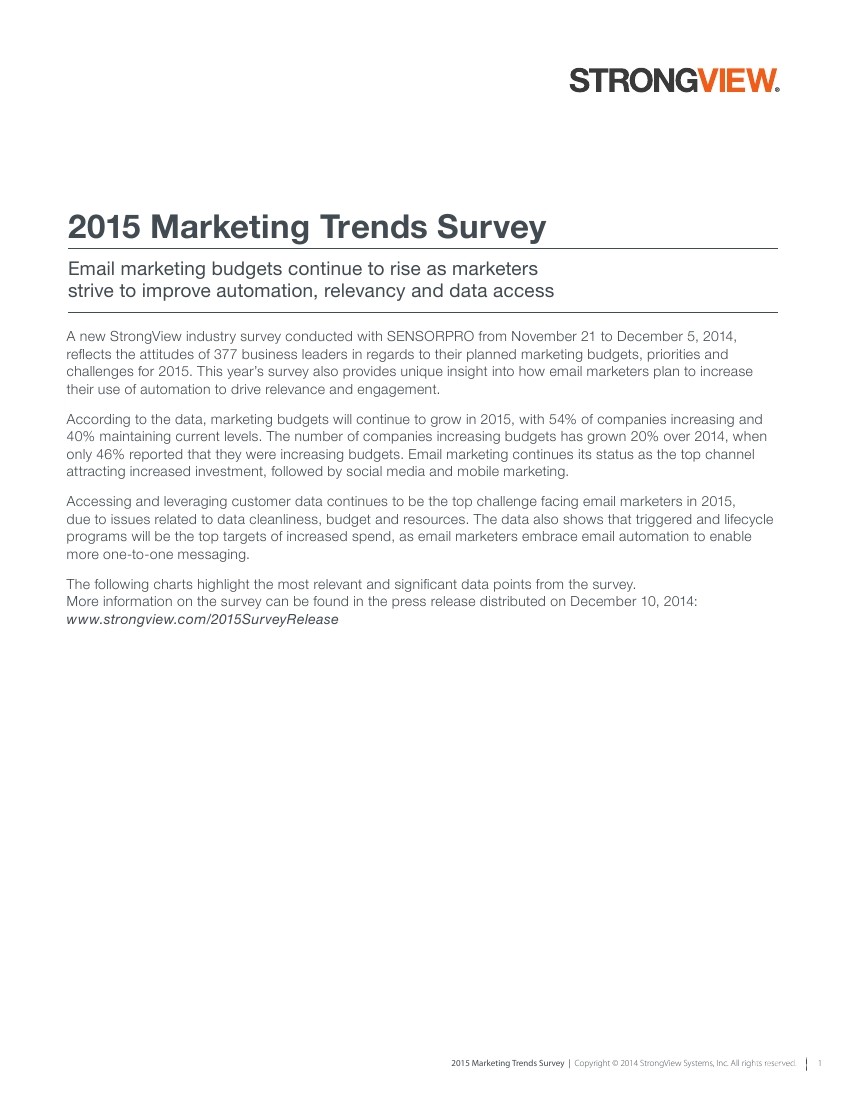 STRONGVIEW.

2015 Marketing Trends Survey

Email marketing budgets continue to rise as marketers strive to improve automation, relevancy and data access

A new StrongView industry survey conducted with SENSORPRO from November 21 to December 5, 2014, reflects the attitudes of 377 business leaders in regards to their planned marketing budgets, priorities and challenges for 2015. This year's survey also provides unique insight into how email marketers plan to increase their use of automation to drive relevance and engagement.

According to the data, marketing budgets will continue to grow in 2015, with 54% of companies increasing and 40% maintaining current levels. The number of companies increasing budgets has grown 20% over 2014, when only 46% reported that they were increasing budgets. Email marketing continues its status as the top channel attracting increased investment, followed by social media and mobile marketing.

Accessing and leveraging customer data continues to be the top challenge facing email marketers in 2015, due to issues related to data cleanliness, budget and resources. The data also shows that triggered and lifecycle programs will be the top targets of increased spend, as email marketers embrace email automation to enable more one-to-one messaging.

The following charts highlight the most relevant and significant data points from the survey.
More information on the survey can be found in the press release distributed on December 10, 2014:
www.strongview.com/2015SurveyRelease

2015 Marketing Trends Survey | Copyright © 2014 StrongView Systems, Inc. All rights reserved. | 1